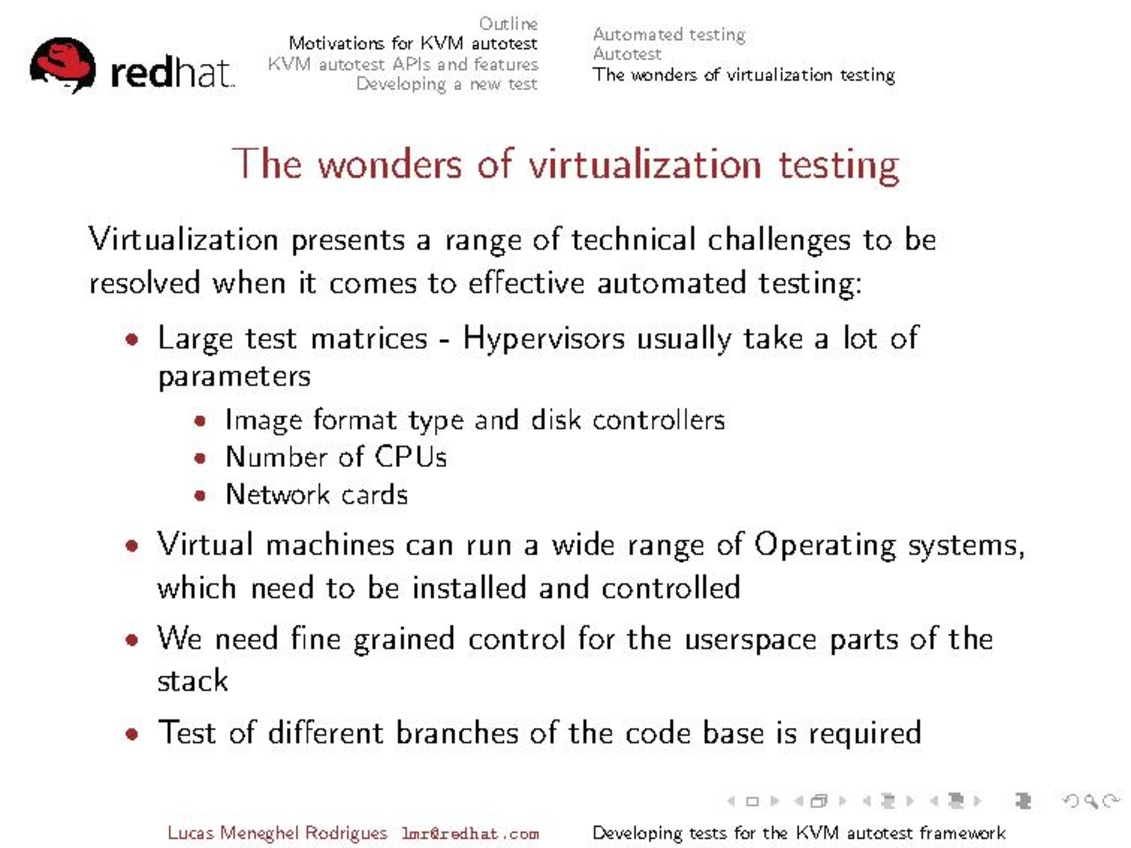 redhat.

Outline
Motivations for KVM autotest
KVM autotest APIs and features
Developing a new test

Automated testing
Autotest
The wonders of virtualization testing

The wonders of virtualization testing

Virtualization presents a range of technical challenges to be resolved when it comes to effective automated testing:

• Large test matrices - Hypervisors usually take a lot of parameters
  • Image format type and disk controllers
  • Number of CPUs
  • Network cards
• Virtual machines can run a wide range of Operating systems, which need to be installed and controlled
• We need fine grained control for the userspace parts of the stack
• Test of different branches of the code base is required

Lucas Meneghel Rodrigues lmr@redhat.com    Developing tests for the KVM autotest framework